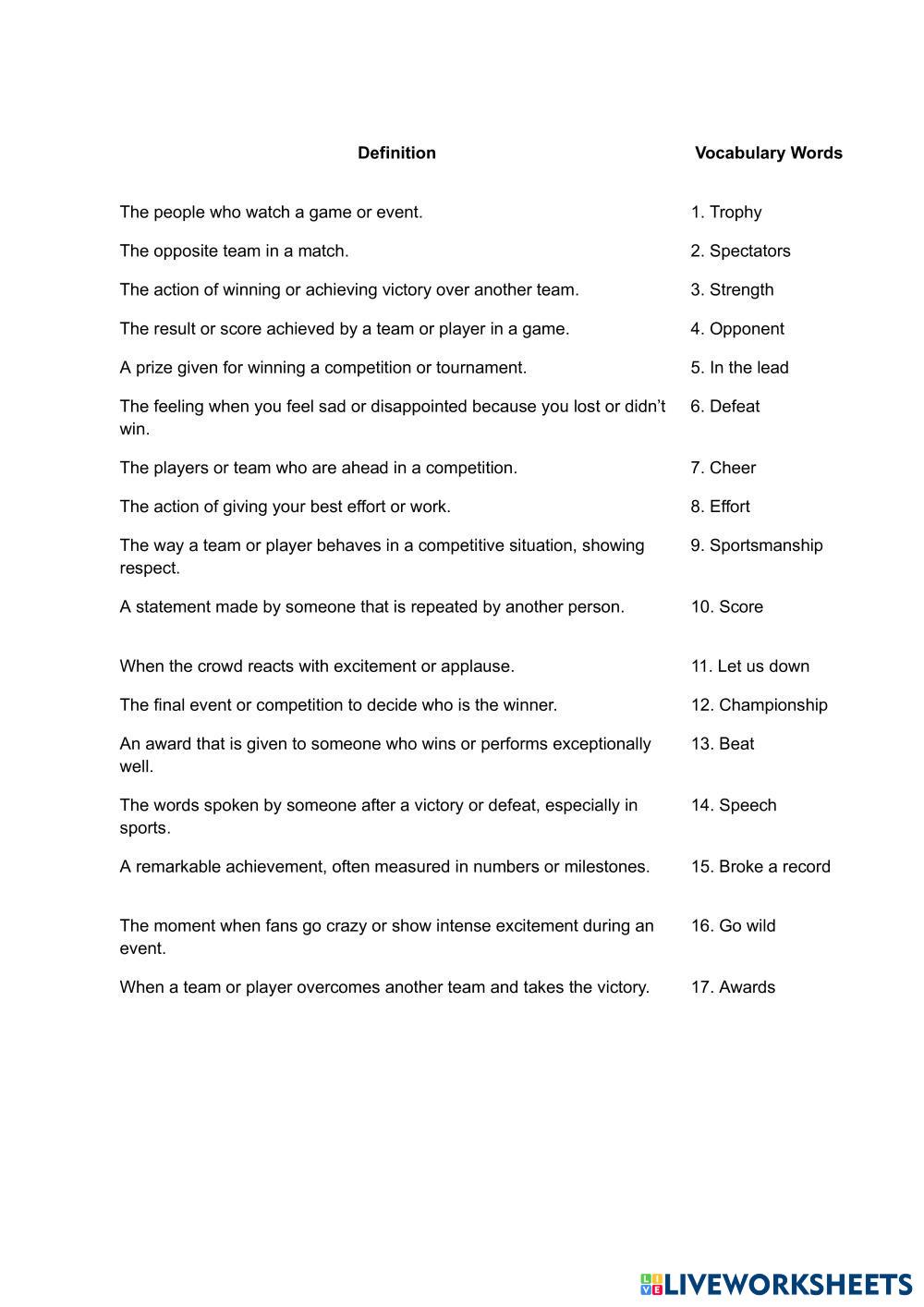 | Definition | Vocabulary Words |
|---|---|
| The people who watch a game or event. | 1. Trophy |
| The opposite team in a match. | 2. Spectators |
| The action of winning or achieving victory over another team. | 3. Strength |
| The result or score achieved by a team or player in a game. | 4. Opponent |
| A prize given for winning a competition or tournament. | 5. In the lead |
| The feeling when you feel sad or disappointed because you lost or didn't win. | 6. Defeat |
| The players or team who are ahead in a competition. | 7. Cheer |
| The action of giving your best effort or work. | 8. Effort |
| The way a team or player behaves in a competitive situation, showing respect. | 9. Sportsmanship |
| A statement made by someone that is repeated by another person. | 10. Score |
| When the crowd reacts with excitement or applause. | 11. Let us down |
| The final event or competition to decide who is the winner. | 12. Championship |
| An award that is given to someone who wins or performs exceptionally well. | 13. Beat |
| The words spoken by someone after a victory or defeat, especially in sports. | 14. Speech |
| A remarkable achievement, often measured in numbers or milestones. | 15. Broke a record |
| The moment when fans go crazy or show intense excitement during an event. | 16. Go wild |
| When a team or player overcomes another team and takes the victory. | 17. Awards |

LIVEWORKSHEETS